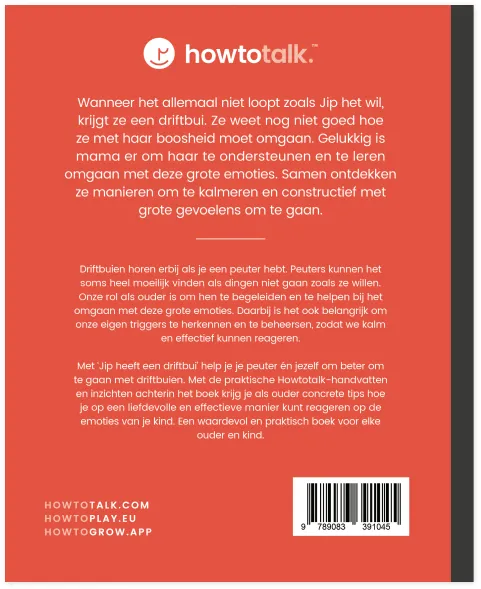 howtotalk.™

Wanneer het allemaal niet loopt zoals Jip het wil, krijgt ze een driftbui. Ze weet nog niet goed hoe ze met haar boosheid moet omgaan. Gelukkig is mama er om haar te ondersteunen en te leren omgaan met deze grote emoties. Samen ontdekken ze manieren om te kalmeren en constructief met grote gevoelens om te gaan.

Driftbuien horen erbij als je een peuter hebt. Peuters kunnen het soms heel moeilijk vinden als dingen niet gaan zoals ze willen. Onze rol als ouder is om hen te begeleiden en te helpen bij het omgaan met deze grote emoties. Daarbij is het ook belangrijk om onze eigen triggers te herkennen en te beheersen, zodat we kalm en effectief kunnen reageren.

Met 'Jip heeft een driftbui' help je je peuter én jezelf om beter om te gaan met driftbuien. Met de praktische Howtotalk-handvatten en inzichten achterin het boek krijg je als ouder concrete tips hoe je op een liefdevolle en effectieve manier kunt reageren op de emoties van je kind. Een waardevol en praktisch boek voor elke ouder en kind.

HOWTOTALK.COM
HOWTOPLAY.EU
HOWTOGROW.APP

9 789083 391045